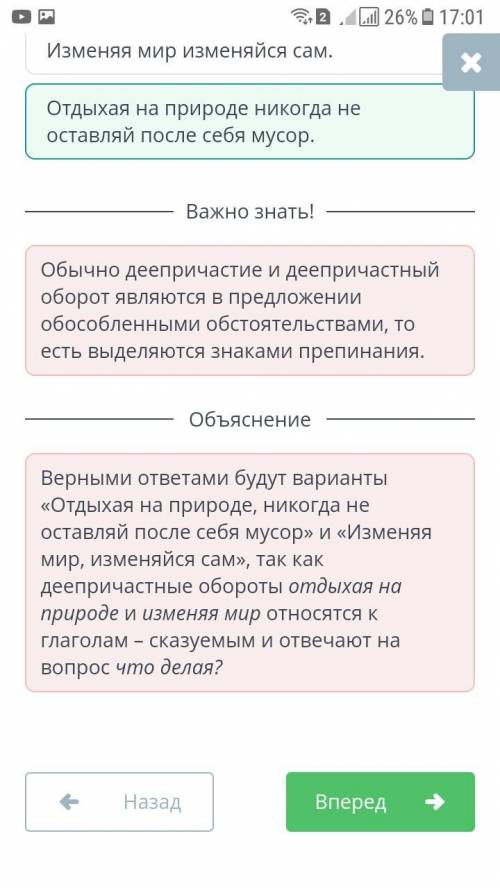 2 26% 17:01

Изменяя мир изменяйся сам.

Отдыхая на природе никогда не оставляй после себя мусор.

Важно знать!

Обычно деепричастие и деепричастный оборот являются в предложении обособленными обстоятельствами, то есть выделяются знаками препинания.

Объяснение

Верными ответами будут варианты «Отдыхая на природе, никогда не оставляй после себя мусор» и «Изменяя мир, изменяйся сам», так как деепричастные обороты отдыхая на природе и изменяя мир относятся к глаголам – сказуемым и отвечают на вопрос что делая?

Назад

Вперед